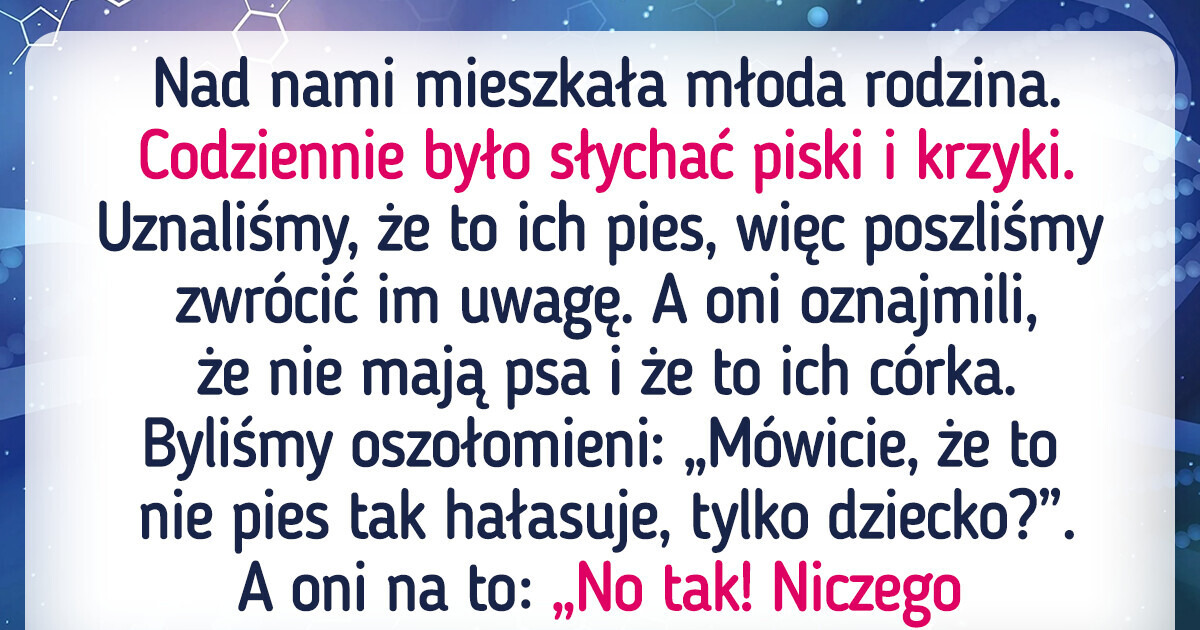 Nad nami mieszkała młoda rodzina. Codziennie było słychać piski i krzyki. Uznaliśmy, że to ich pies, więc poszliśmy zwrócić im uwagę. A oni oznajmili, że nie mają psa i że to ich córka. Byliśmy oszołomieni: „Mówicie, że to nie pies tak hałasuje, tylko dziecko?”. A oni na to: „No tak! Niczego